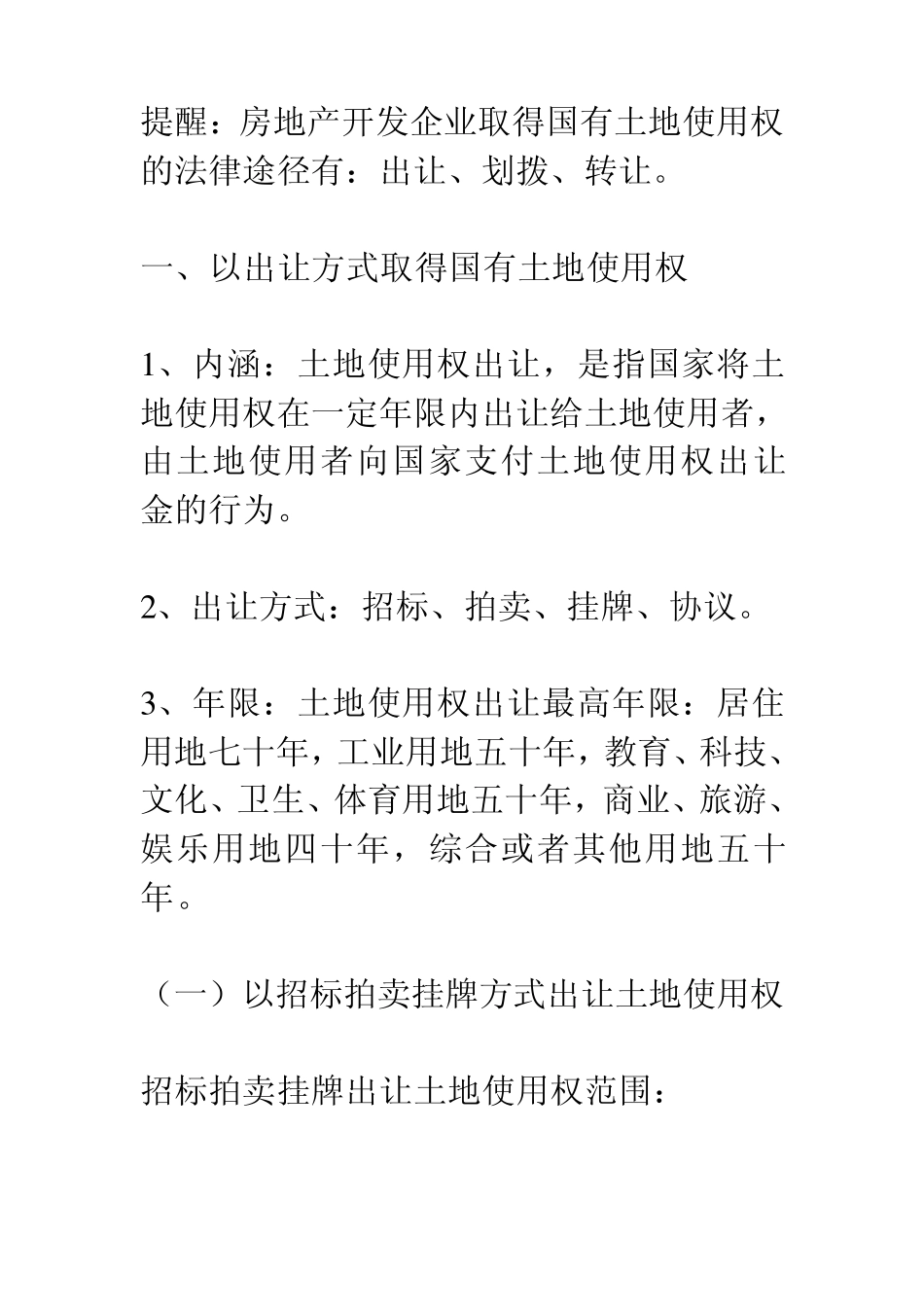 提醒：房地产开发企业取得国有土地使用权的法律途径有：出让、划拨、转让。

一、以出让方式取得国有土地使用权

1、内涵：土地使用权出让，是指国家将土地使用权在一定年限内出让给土地使用者，由土地使用者向国家支付土地使用权出让金的行为。

2、出让方式：招标、拍卖、挂牌、协议。

3、年限：土地使用权出让最高年限：居住用地七十年，工业用地五十年，教育、科技、文化、卫生、体育用地五十年，商业、旅游、娱乐用地四十年，综合或者其他用地五十年。

（一）以招标拍卖挂牌方式出让土地使用权

招标拍卖挂牌出让土地使用权范围：